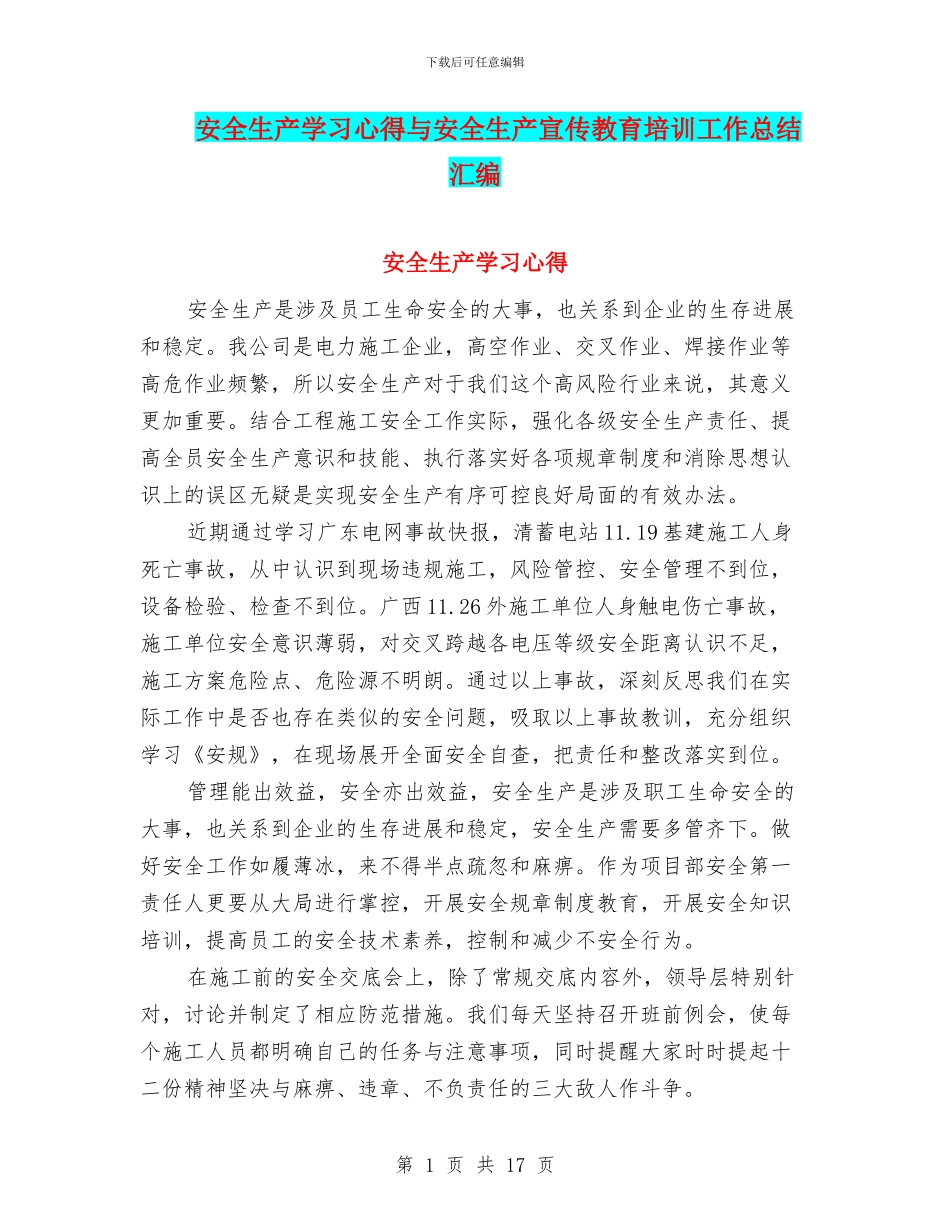 下载后可任意编辑

安全生产学习心得与安全生产宣传教育培训工作总结汇编

安全生产学习心得

安全生产是涉及员工生命安全的大事，也关系到企业的生存进展和稳定。我公司是电力施工企业，高空作业、交叉作业、焊接作业等高危作业频繁，所以安全生产对于我们这个高风险行业来说，其意义更加重要。结合工程施工安全工作实际，强化各级安全生产责任、提高全员安全生产意识和技能、执行落实好各项规章制度和消除思想认识上的误区无疑是实现安全生产有序可控良好局面的有效办法。

近期通过学习广东电网事故快报，清蓄电站 11.19 基建施工人身死亡事故，从中认识到现场违规施工，风险管控、安全管理不到位，设备检验、检查不到位。广西 11.26 外施工单位人身触电伤亡事故，施工单位安全意识薄弱，对交叉跨越各电压等级安全距离认识不足，施工方案危险点、危险源不明朗。通过以上事故，深刻反思我们在实际工作中是否也存在类似的安全问题，吸取以上事故教训，充分组织学习《安规》，在现场展开全面安全自查，把责任和整改落实到位。

管理能出效益，安全亦出效益，安全生产是涉及职工生命安全的大事，也关系到企业的生存进展和稳定，安全生产需要多管齐下。做好安全工作如履薄冰，来不得半点疏忽和麻痹。作为项目部安全第一责任人更要从大局进行掌控，开展安全规章制度教育，开展安全知识培训，提高员工的安全技术素养，控制和减少不安全行为。

在施工前的安全交底会上，除了常规交底内容外，领导层特别针对，讨论并制定了相应防范措施。我们每天坚持召开班前例会，使每个施工人员都明确自己的任务与注意事项，同时提醒大家时时提起十二份精神坚决与麻痹、违章、不负责任的三大敌人作斗争。

第 1 页 共 17 页